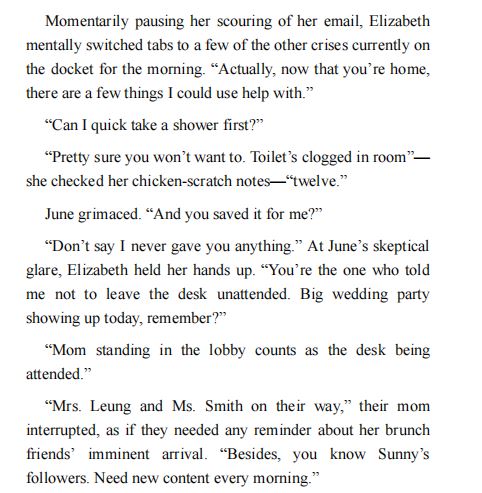 Momentarily pausing her scouring of her email, Elizabeth mentally switched tabs to a few of the other crises currently on the docket for the morning. “Actually, now that you’re home, there are a few things I could use help with.”

“Can I quick take a shower first?”

“Pretty sure you won’t want to. Toilet’s clogged in room”—she checked her chicken-scratch notes—“twelve.”

June grimaced. “And you saved it for me?”

“Don’t say I never gave you anything.” At June’s skeptical glare, Elizabeth held her hands up. “You’re the one who told me not to leave the desk unattended. Big wedding party showing up today, remember?”

“Mom standing in the lobby counts as the desk being attended.”

“Mrs. Leung and Ms. Smith on their way,” their mom interrupted, as if they needed any reminder about her brunch friends’ imminent arrival. “Besides, you know Sunny’s followers. Need new content every morning.”